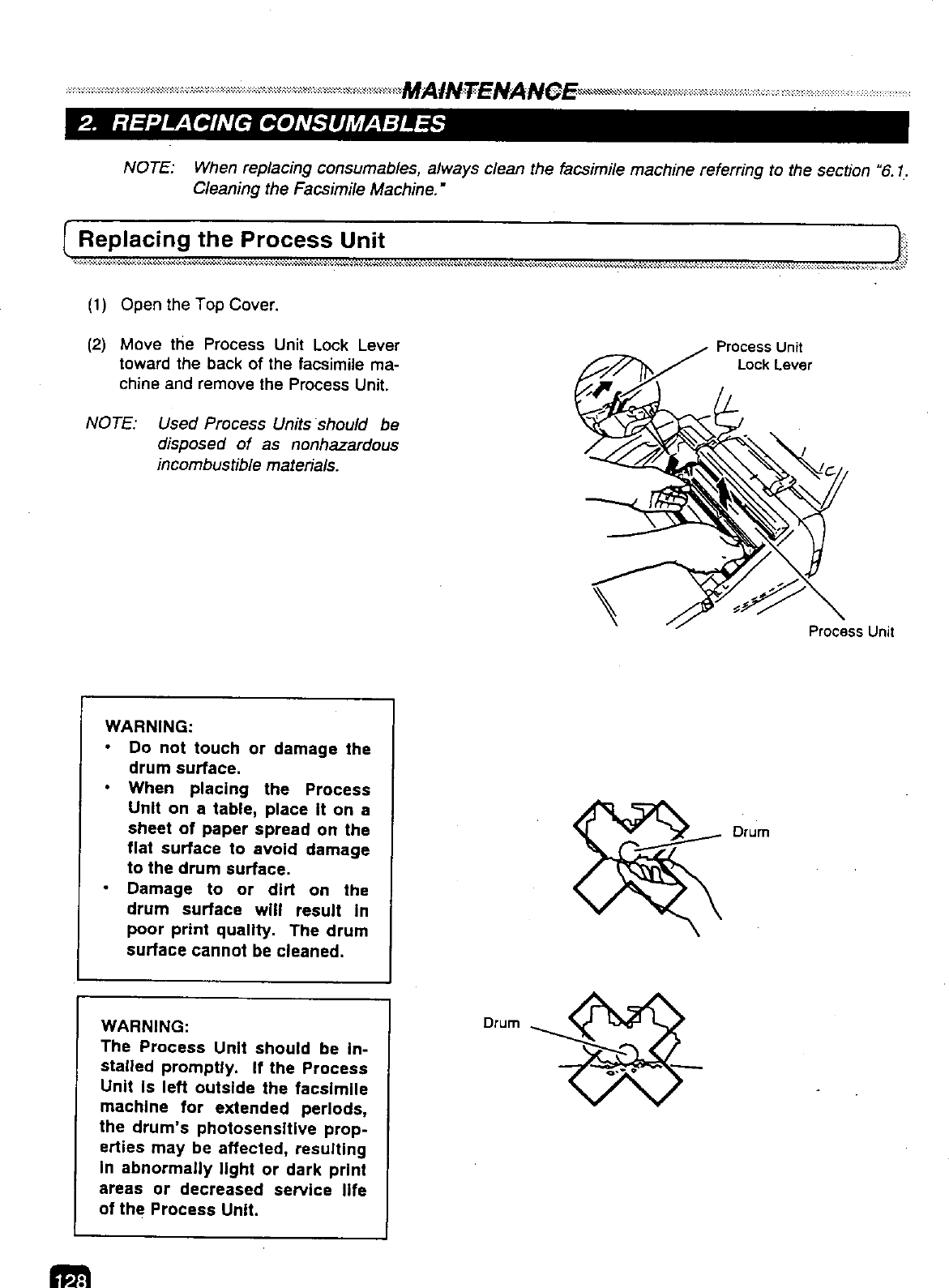 MAINTENANCE

2. REPLACING CONSUMABLES

NOTE: When replacing consumables, always clean the facsimile machine referring to the section "6.1. Cleaning the Facsimile Machine."

Replacing the Process Unit

(1) Open the Top Cover.

(2) Move the Process Unit Lock Lever toward the back of the facsimile machine and remove the Process Unit.

NOTE: Used Process Units should be disposed of as nonhazardous incombustible materials.

Process Unit Lock Lever

Process Unit

WARNING:
• Do not touch or damage the drum surface.
• When placing the Process Unit on a table, place it on a sheet of paper spread on the flat surface to avoid damage to the drum surface.
• Damage to or dirt on the drum surface will result in poor print quality. The drum surface cannot be cleaned.

Drum

WARNING:
The Process Unit should be installed promptly. If the Process Unit is left outside the facsimile machine for extended periods, the drum's photosensitive properties may be affected, resulting in abnormally light or dark print areas or decreased service life of the Process Unit.

Drum

128